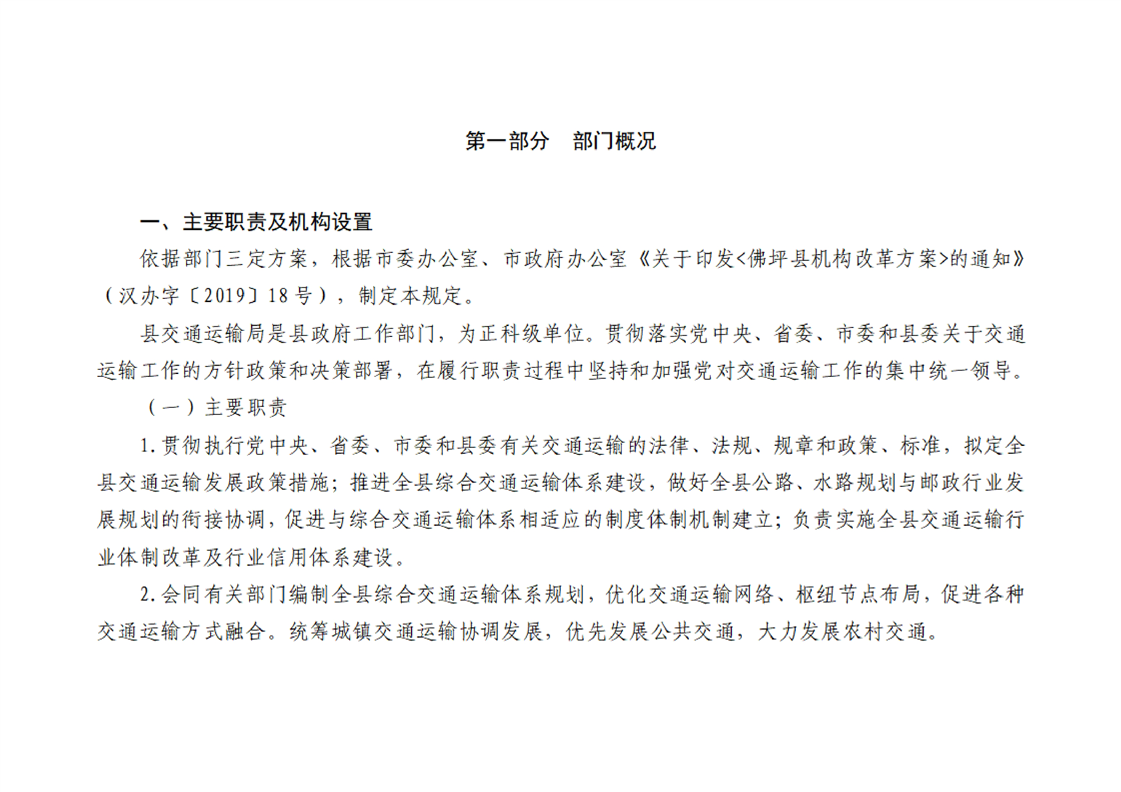 第一部分　部门概况

一、主要职责及机构设置

依据部门三定方案，根据市委办公室、市政府办公室《关于印发<佛坪县机构改革方案>的通知》（汉办字〔2019〕18号），制定本规定。

县交通运输局是县政府工作部门，为正科级单位。贯彻落实党中央、省委、市委和县委关于交通运输工作的方针政策和决策部署，在履行职责过程中坚持和加强党对交通运输工作的集中统一领导。

（一）主要职责

1.贯彻执行党中央、省委、市委和县委有关交通运输的法律、法规、规章和政策、标准，拟定全县交通运输发展政策措施；推进全县综合交通运输体系建设，做好全县公路、水路规划与邮政行业发展规划的衔接协调，促进与综合交通运输体系相适应的制度体制机制建立；负责实施全县交通运输行业体制改革及行业信用体系建设。

2.会同有关部门编制全县综合交通运输体系规划，优化交通运输网络、枢纽节点布局，促进各种交通运输方式融合。统筹城镇交通运输协调发展，优先发展公共交通，大力发展农村交通。